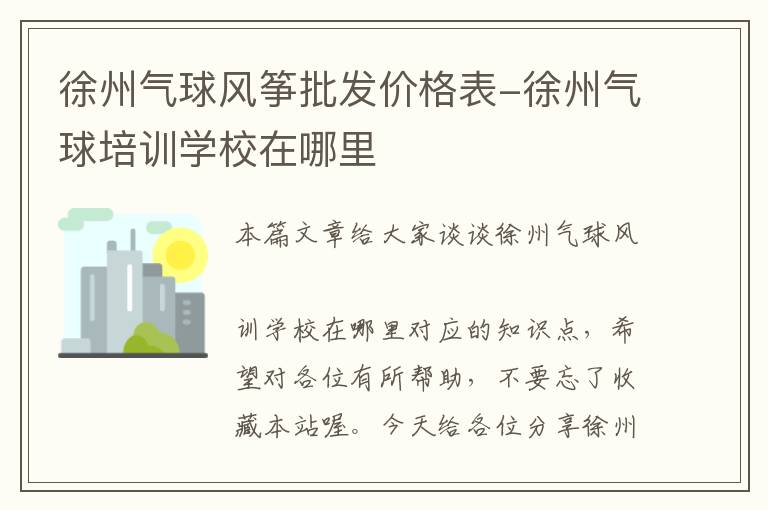 徐州气球风筝批发价格表-徐州气球培训学校在哪里

本篇文章给大家谈谈徐州气球风

训学校在哪里对应的知识点，希望对各位有所帮助，不要忘了收藏本站喔。今天给各位分享徐州